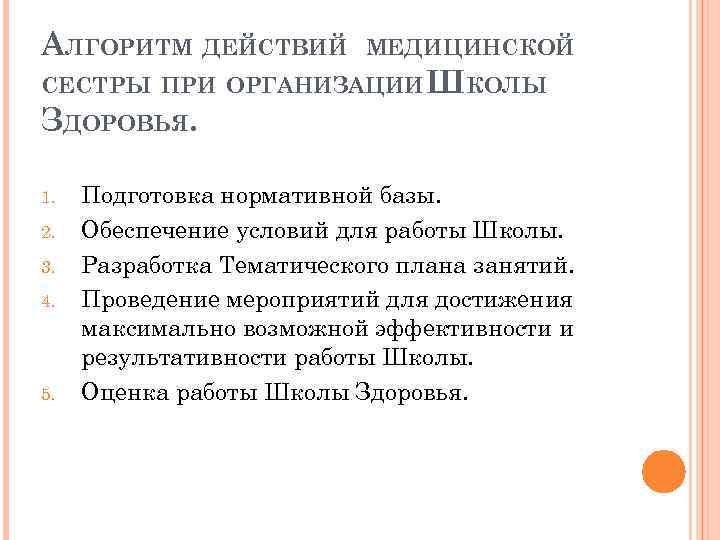 Алгоритм действий медицинской сестры при организацииШколы Здоровья.

1. Подготовка нормативной базы.
2. Обеспечение условий для работы Школы.
3. Разработка Тематического плана занятий.
4. Проведение мероприятий для достижения максимально возможной эффективности и результативности работы Школы.
5. Оценка работы Школы Здоровья.